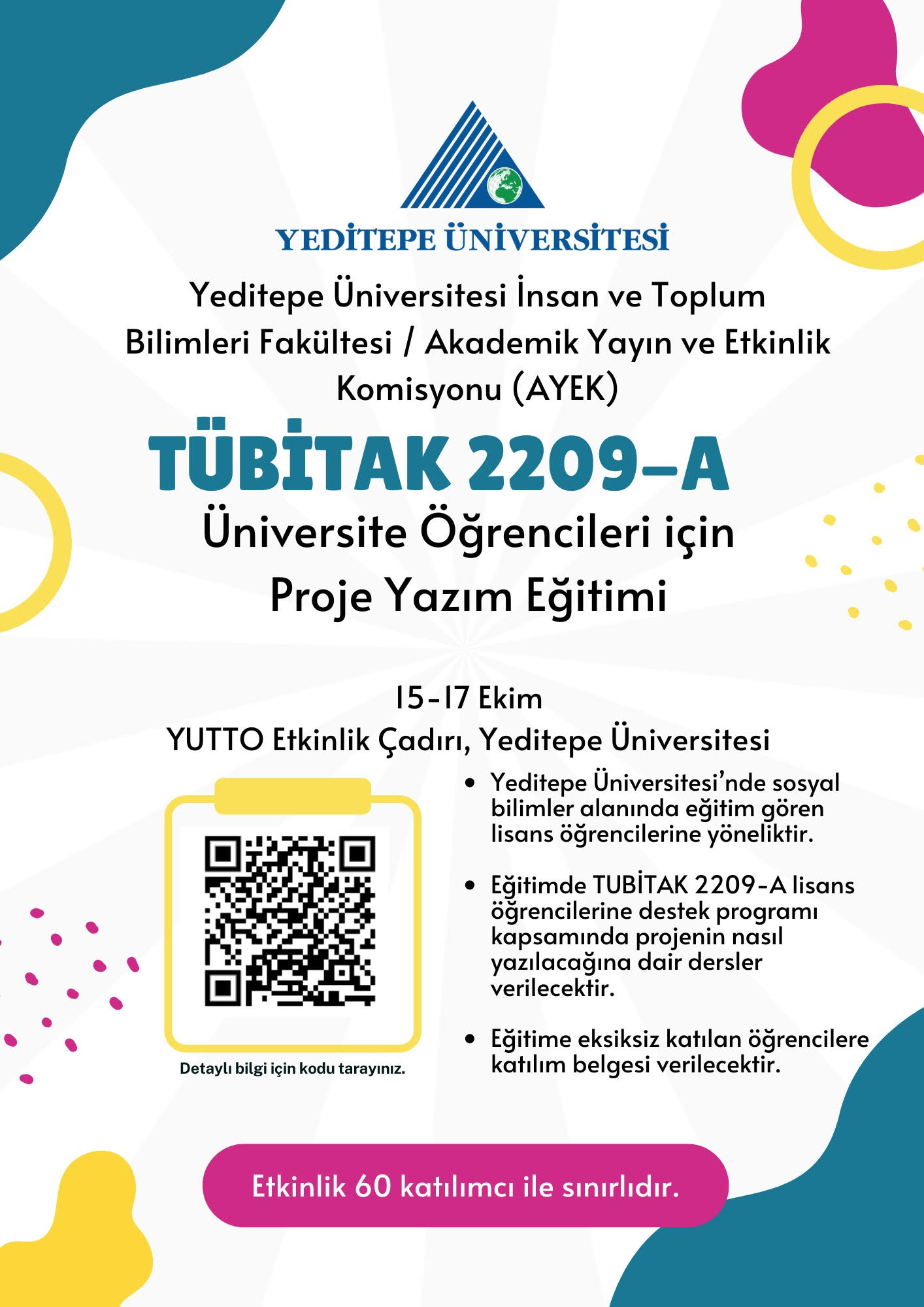 YEDİTEPE ÜNİVERSİTESİ

Yeditepe Üniversitesi İnsan ve Toplum Bilimleri Fakültesi / Akademik Yayın ve Etkinlik Komisyonu (AYEK)

TÜBİTAK 2209-A

Üniversite Öğrencileri için Proje Yazım Eğitimi

15-17 Ekim
YUTTO Etkinlik Çadırı, Yeditepe Üniversitesi

Detaylı bilgi için kodu tarayınız.

• Yeditepe Üniversitesi'nde sosyal bilimler alanında eğitim gören lisans öğrencilerine yöneliktir.

• Eğitimde TUBİTAK 2209-A lisans öğrencilerine destek programı kapsamında projenin nasıl yazılacağına dair dersler verilecektir.

• Eğitime eksiksiz katılan öğrencilere katılım belgesi verilecektir.

Etkinlik 60 katılımcı ile sınırlıdır.